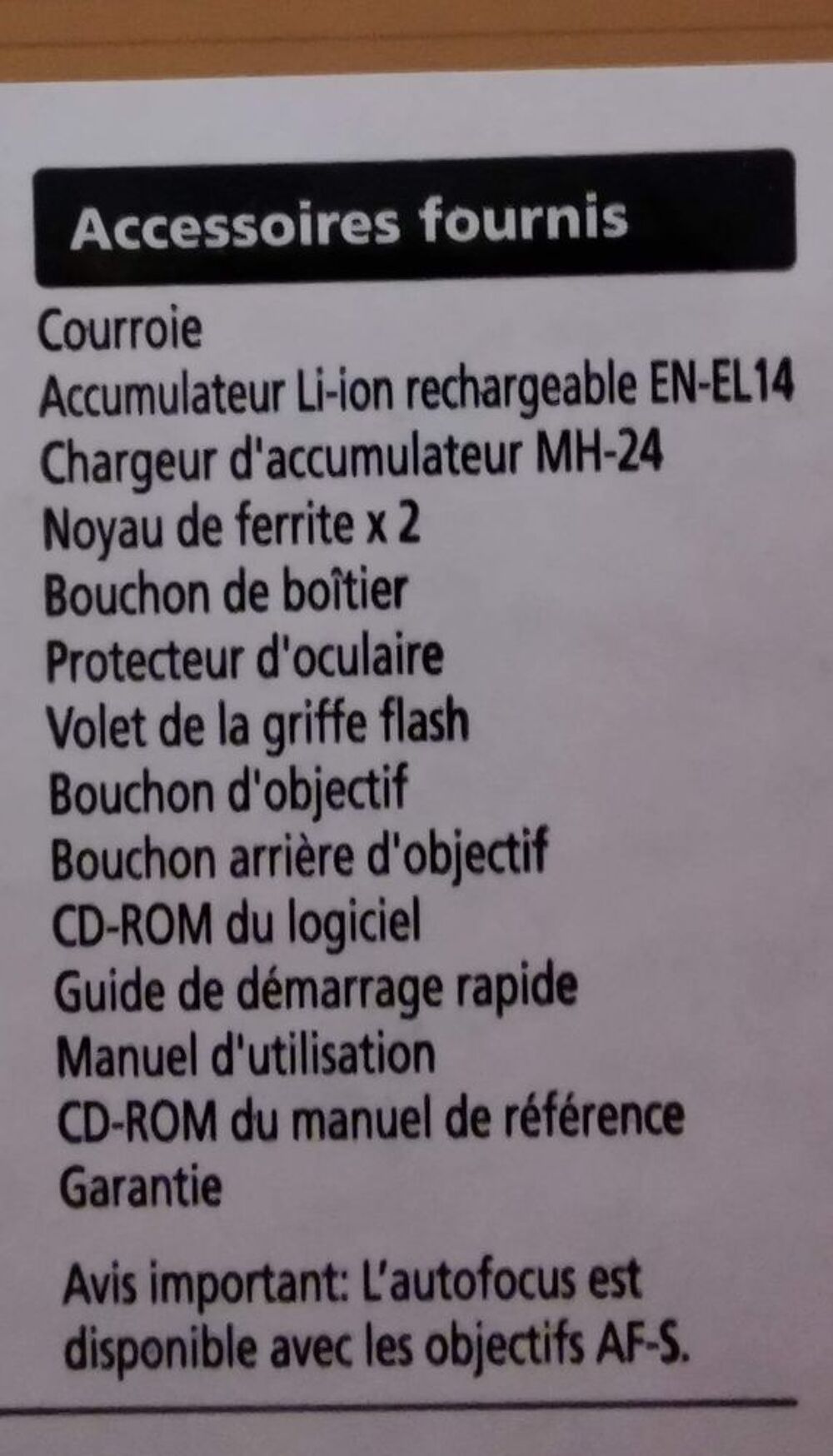 Accessoires fournis

Courroie
Accumulateur Li-ion rechargeable EN-EL14
Chargeur d'accumulateur MH-24
Noyau de ferrite x 2
Bouchon de boîtier
Protecteur d'oculaire
Volet de la griffe flash
Bouchon d'objectif
Bouchon arrière d'objectif
CD-ROM du logiciel
Guide de démarrage rapide
Manuel d'utilisation
CD-ROM du manuel de référence
Garantie

Avis important: L'autofocus est disponible avec les objectifs AF-S.